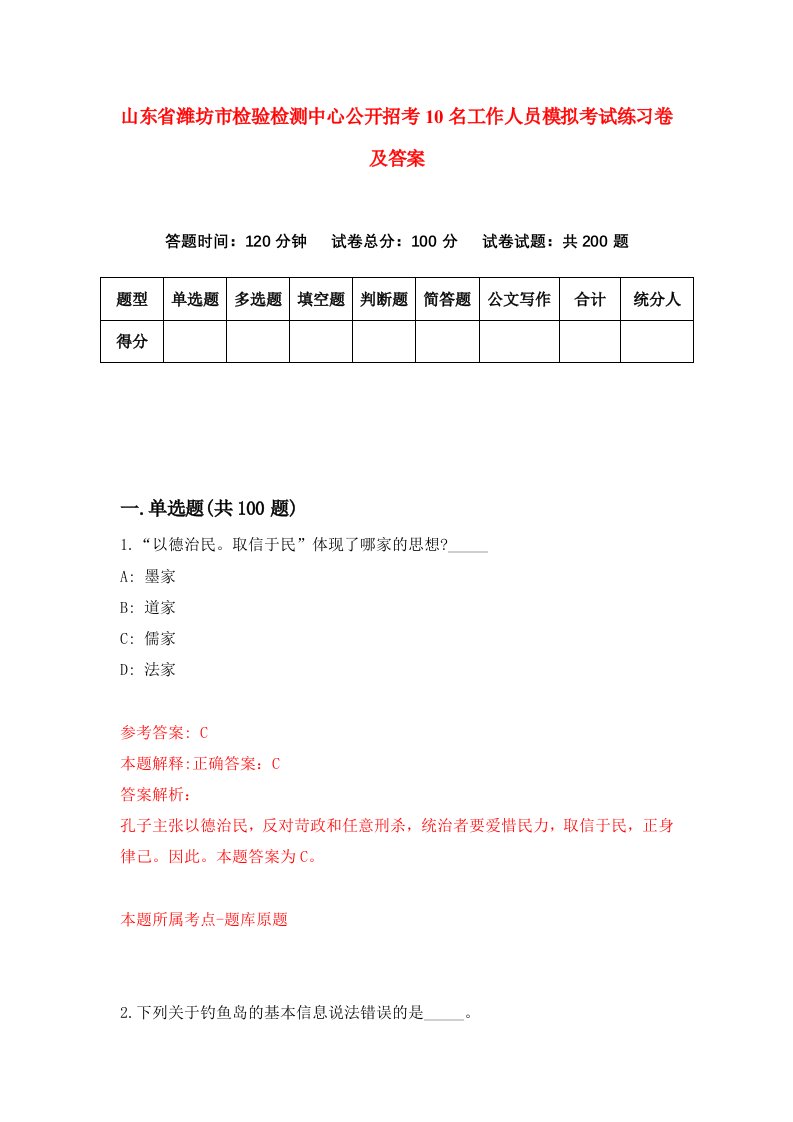 山东省潍坊市检验检测中心公开招考10名工作人员模拟考试练习卷及答案

答题时间：120分钟　试卷总分：100分　试卷试题：共200题

| 题型 | 单选题 | 多选题 | 填空题 | 判断题 | 简答题 | 公文写作 | 合计 | 统分人 |
|---|---|---|---|---|---|---|---|---|
| 得分 | | | | | | | | |

一.单选题(共100题)

1.“以德治民。取信于民”体现了哪家的思想?_____

A: 墨家

B: 道家

C: 儒家

D: 法家

参考答案: C

本题解释:正确答案：C

答案解析：

孔子主张以德治民，反对苛政和任意刑杀，统治者要爱惜民力，取信于民，正身律己。因此。本题答案为C。

本题所属考点-题库原题

2.下列关于钓鱼岛的基本信息说法错误的是_____。